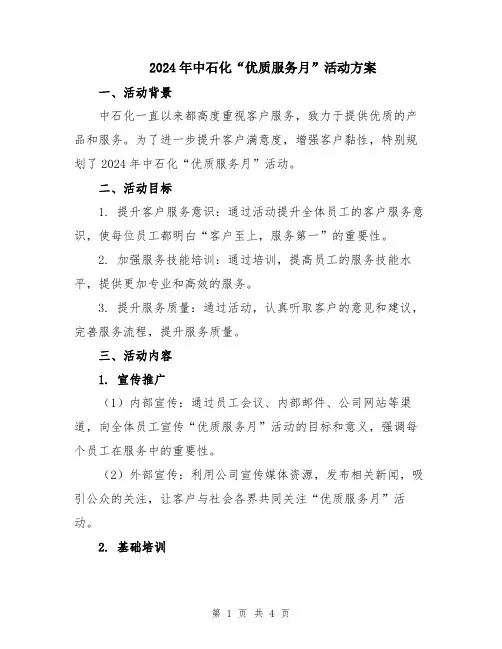 2024年中石化“优质服务月”活动方案

一、活动背景

中石化一直以来都高度重视客户服务，致力于提供优质的产品和服务。为了进一步提升客户满意度，增强客户黏性，特别规划了2024年中石化“优质服务月”活动。

二、活动目标

1. 提升客户服务意识：通过活动提升全体员工的客户服务意识，使每位员工都明白“客户至上，服务第一”的重要性。

2. 加强服务技能培训：通过培训，提高员工的服务技能水平，提供更加专业和高效的服务。

3. 提升服务质量：通过活动，认真听取客户的意见和建议，完善服务流程，提升服务质量。

三、活动内容

1. 宣传推广

（1）内部宣传：通过员工会议、内部邮件、公司网站等渠道，向全体员工宣传“优质服务月”活动的目标和意义，强调每个员工在服务中的重要性。

（2）外部宣传：利用公司宣传媒体资源，发布相关新闻，吸引公众的关注，让客户与社会各界共同关注“优质服务月”活动。

2. 基础培训

第 1 页 共 4 页